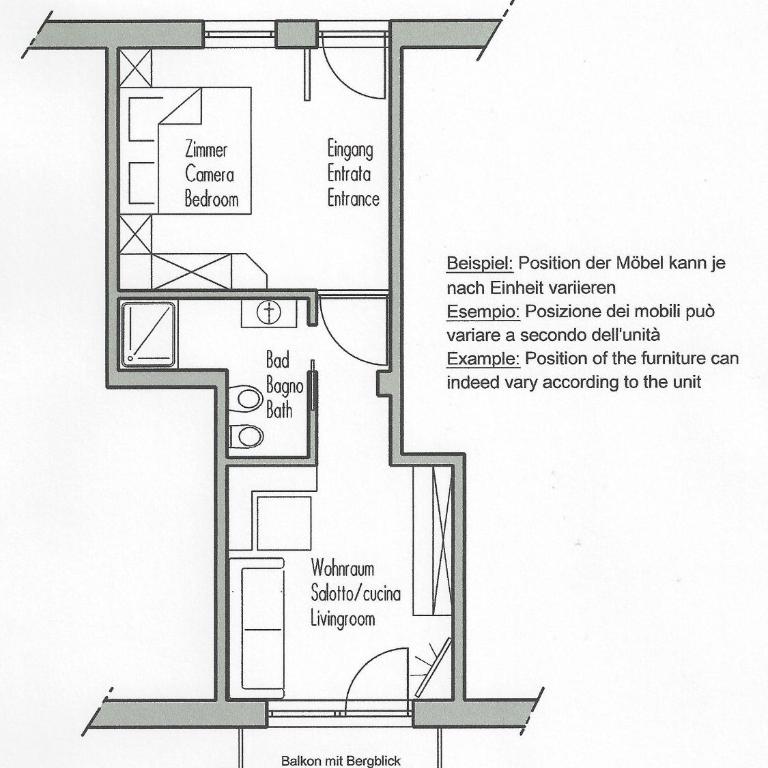 Zimmer
Camera
Bedroom

Eingang
Entrata
Entrance

Beispiel: Position der Möbel kann je nach Einheit variieren
Esempio: Posizione dei mobili può variare a secondo dell'unità
Example: Position of the furniture can indeed vary according to the unit

Bad
Bagno
Bath

Wohnraum
Salotto/cucina
Livingroom

Balkon mit Bergblick